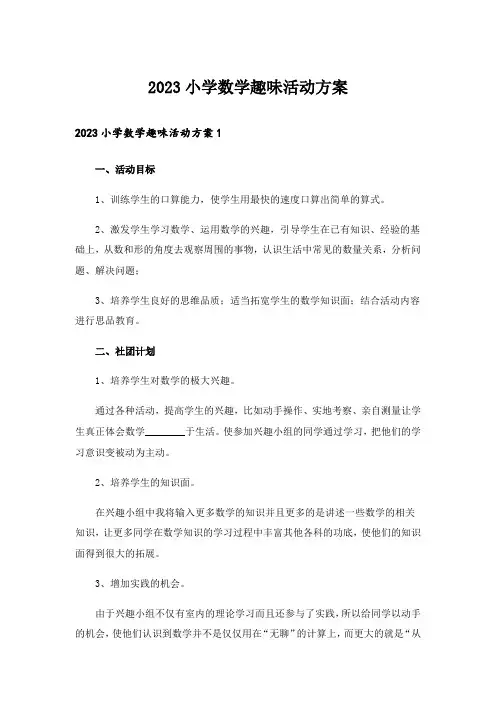 2023 小学数学趣味活动方案

2023 小学数学趣味活动方案 1

一、活动目标

1、训练学生的口算能力，使学生用最快的速度口算出简单的算式。

2、激发学生学习数学、运用数学的兴趣，引导学生在已有知识、经验的基础上，从数和形的角度去观察周围的事物，认识生活中常见的数量关系，分析问题、解决问题；

3、培养学生良好的思维品质；适当拓宽学生的数学知识面；结合活动内容进行思品教育。

二、社团计划

1、培养学生对数学的极大兴趣。

通过各种活动，提高学生的兴趣，比如动手操作、实地考察、亲自测量让学生真正体会数学________于生活。使参加兴趣小组的同学通过学习，把他们的学习意识变被动为主动。

2、培养学生的知识面。

在兴趣小组中我将输入更多数学的知识并且更多的是讲述一些数学的相关知识，让更多同学在数学知识的学习过程中丰富其他各科的功底，使他们的知识面得到很大的拓展。

3、增加实践的机会。

由于兴趣小组不仅有室内的理论学习而且还参与了实践，所以给同学以动手的机会，使他们认识到数学并不是仅仅用在“无聊”的计算上，而更大的就是“从